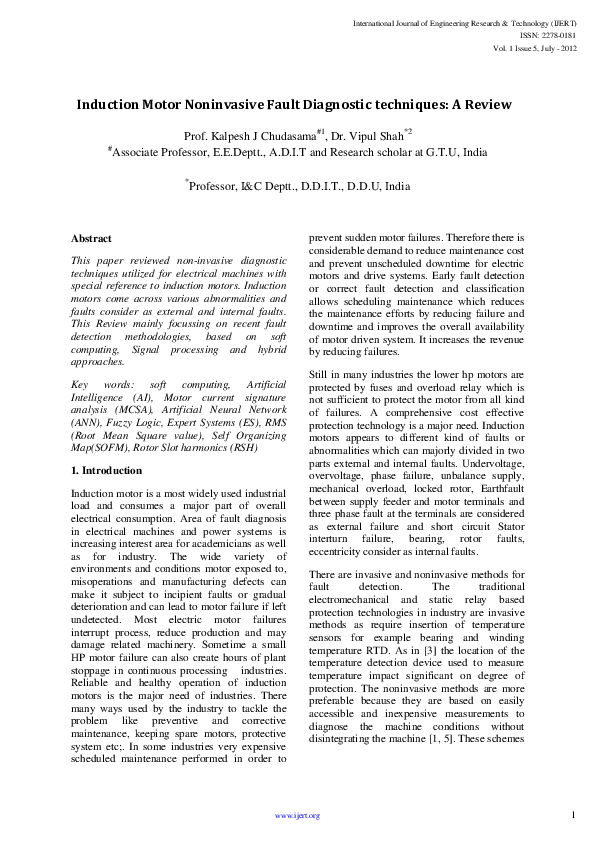 International Journal of Engineering Research & Technology (IJERT)
ISSN: 2278-0181
Vol. 1 Issue 5, July - 2012

Induction Motor Noninvasive Fault Diagnostic techniques: A Review

Prof. Kalpesh J Chudasama$^{\#1}$, Dr. Vipul Shah$^{*2}$
$^{\#}$Associate Professor, E.E.Deptt., A.D.I.T and Research scholar at G.T.U, India

$^{*}$Professor, I&C Deptt., D.D.I.T., D.D.U, India

Abstract

This paper reviewed non-invasive diagnostic techniques utilized for electrical machines with special reference to induction motors. Induction motors come across various abnormalities and faults consider as external and internal faults. This Review mainly focussing on recent fault detection methodologies, based on soft computing, Signal processing and hybrid approaches.

Key words: soft computing, Artificial Intelligence (AI), Motor current signature analysis (MCSA), Artificial Neural Network (ANN), Fuzzy Logic, Expert Systems (ES), RMS (Root Mean Square value), Self Organizing Map(SOFM), Rotor Slot harmonics (RSH)

1. Introduction

Induction motor is a most widely used industrial load and consumes a major part of overall electrical consumption. Area of fault diagnosis in electrical machines and power systems is increasing interest area for academicians as well as for industry. The wide variety of environments and conditions motor exposed to, misoperations and manufacturing defects can make it subject to incipient faults or gradual deterioration and can lead to motor failure if left undetected. Most electric motor failures interrupt process, reduce production and may damage related machinery. Sometime a small HP motor failure can also create hours of plant stoppage in continuous processing industries. Reliable and healthy operation of induction motors is the major need of industries. There many ways used by the industry to tackle the problem like preventive and corrective maintenance, keeping spare motors, protective system etc;. In some industries very expensive scheduled maintenance performed in order to prevent sudden motor failures. Therefore there is considerable demand to reduce maintenance cost and prevent unscheduled downtime for electric motors and drive systems. Early fault detection or correct fault detection and classification allows scheduling maintenance which reduces the maintenance efforts by reducing failure and downtime and improves the overall availability of motor driven system. It increases the revenue by reducing failures.

Still in many industries the lower hp motors are protected by fuses and overload relay which is not sufficient to protect the motor from all kind of failures. A comprehensive cost effective protection technology is a major need. Induction motors appears to different kind of faults or abnormalities which can majorly divided in two parts external and internal faults. Undervoltage, overvoltage, phase failure, unbalance supply, mechanical overload, locked rotor, Earthfault between supply feeder and motor terminals and three phase fault at the terminals are considered as external failure and short circuit Stator interturn failure, bearing, rotor faults, eccentricity consider as internal faults.

There are invasive and noninvasive methods for fault detection. The traditional electromechanical and static relay based protection technologies in industry are invasive methods as require insertion of temperature sensors for example bearing and winding temperature RTD. As in [3] the location of the temperature detection device used to measure temperature impact significant on degree of protection. The noninvasive methods are more preferable because they are based on easily accessible and inexpensive measurements to diagnose the machine conditions without disintegrating the machine [1, 5]. These schemes

www.ijert.org

1